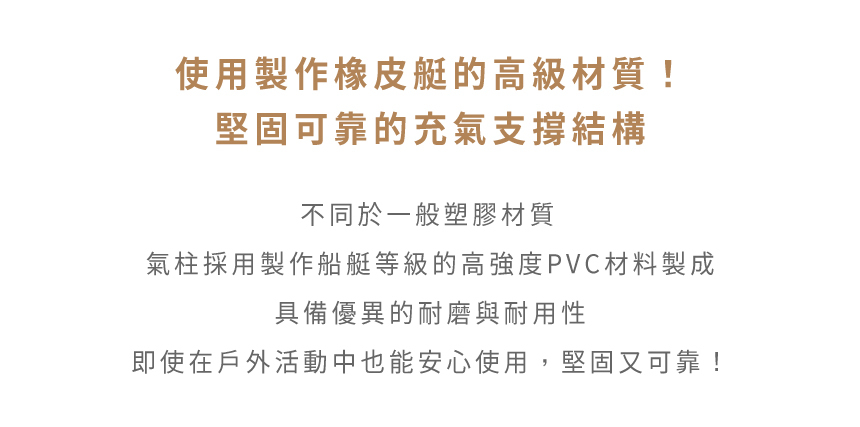 使用製作橡皮艇的高級材質！
堅固可靠的充氣支撐結構

不同於一般塑膠材質
氣柱採用製作船艇等級的高強度PVC材料製成
具備優異的耐磨與耐用性
即使在戶外活動中也能安心使用，堅固又可靠！